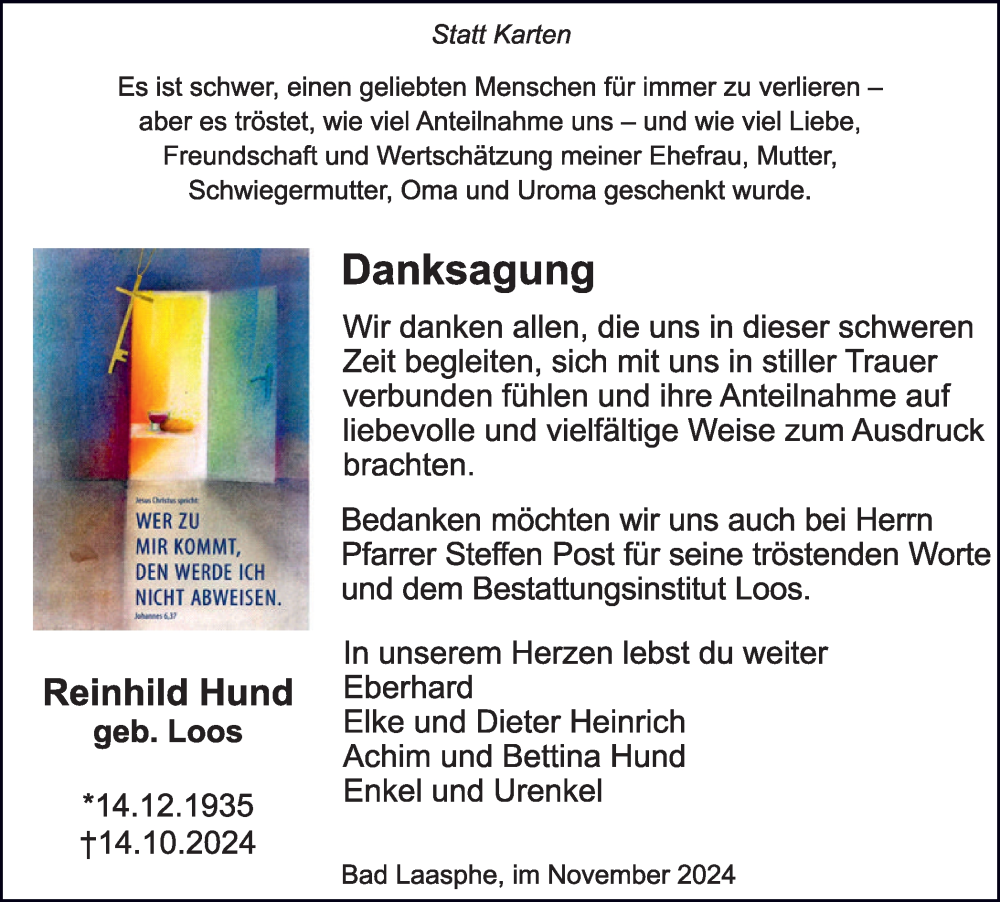 Statt Karten

Es ist schwer, einen geliebten Menschen für immer zu verlieren – aber es tröstet, wie viel Anteilnahme uns – und wie viel Liebe, Freundschaft und Wertschätzung meiner Ehefrau, Mutter, Schwiegermutter, Oma und Uroma geschenkt wurde.

Jesus Christus spricht:
WER ZU MIR KOMMT, DEN WERDE ICH NICHT ABWEISEN.
Johannes 6,37

Reinhild Hund
geb. Loos

*14.12.1935
†14.10.2024

Danksagung

Wir danken allen, die uns in dieser schweren Zeit begleiten, sich mit uns in stiller Trauer verbunden fühlen und ihre Anteilnahme auf liebevolle und vielfältige Weise zum Ausdruck brachten.

Bedanken möchten wir uns auch bei Herrn Pfarrer Steffen Post für seine tröstenden Worte und dem Bestattungsinstitut Loos.

In unserem Herzen lebst du weiter
Eberhard
Elke und Dieter Heinrich
Achim und Bettina Hund
Enkel und Urenkel

Bad Laasphe, im November 2024